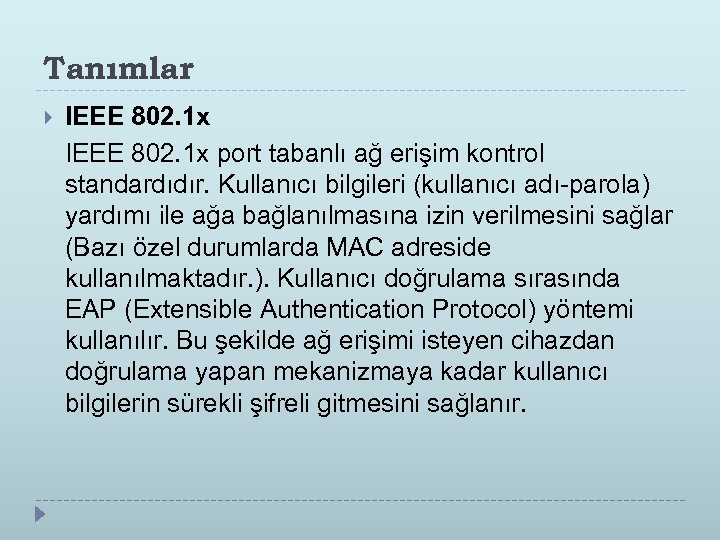 Tanımlar

IEEE 802.1x

IEEE 802.1x port tabanlı ağ erişim kontrol standardıdır. Kullanıcı bilgileri (kullanıcı adı-parola) yardımı ile ağa bağlanılmasına izin verilmesini sağlar (Bazı özel durumlarda MAC adreside kullanılmaktadır.). Kullanıcı doğrulama sırasında EAP (Extensible Authentication Protocol) yöntemi kullanılır. Bu şekilde ağ erişimi isteyen cihazdan doğrulama yapan mekanizmaya kadar kullanıcı bilgilerin sürekli şifreli gitmesini sağlanır.